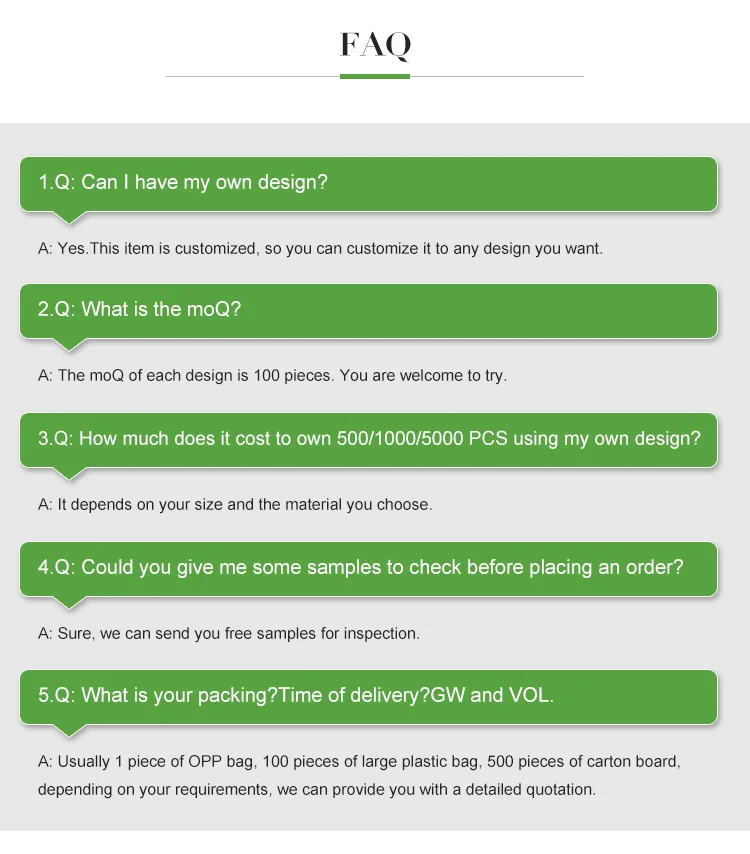 FAQ

1.Q: Can I have my own design?

A: Yes.This item is customized, so you can customize it to any design you want.

2.Q: What is the moQ?

A: The moQ of each design is 100 pieces. You are welcome to try.

3.Q: How much does it cost to own 500/1000/5000 PCS using my own design?

A: It depends on your size and the material you choose.

4.Q: Could you give me some samples to check before placing an order?

A: Sure, we can send you free samples for inspection.

5.Q: What is your packing?Time of delivery?GW and VOL.

A: Usually 1 piece of OPP bag, 100 pieces of large plastic bag, 500 pieces of carton board, depending on your requirements, we can provide you with a detailed quotation.